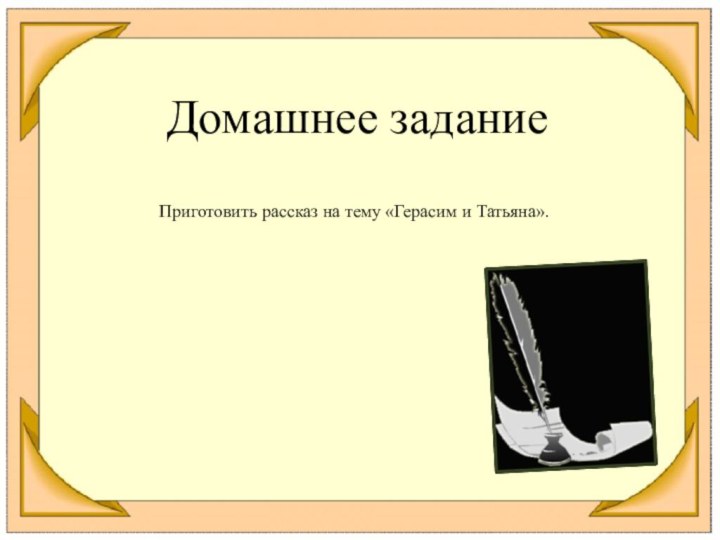 Домашнее задание

Приготовить рассказ на тему «Герасим и Татьяна».